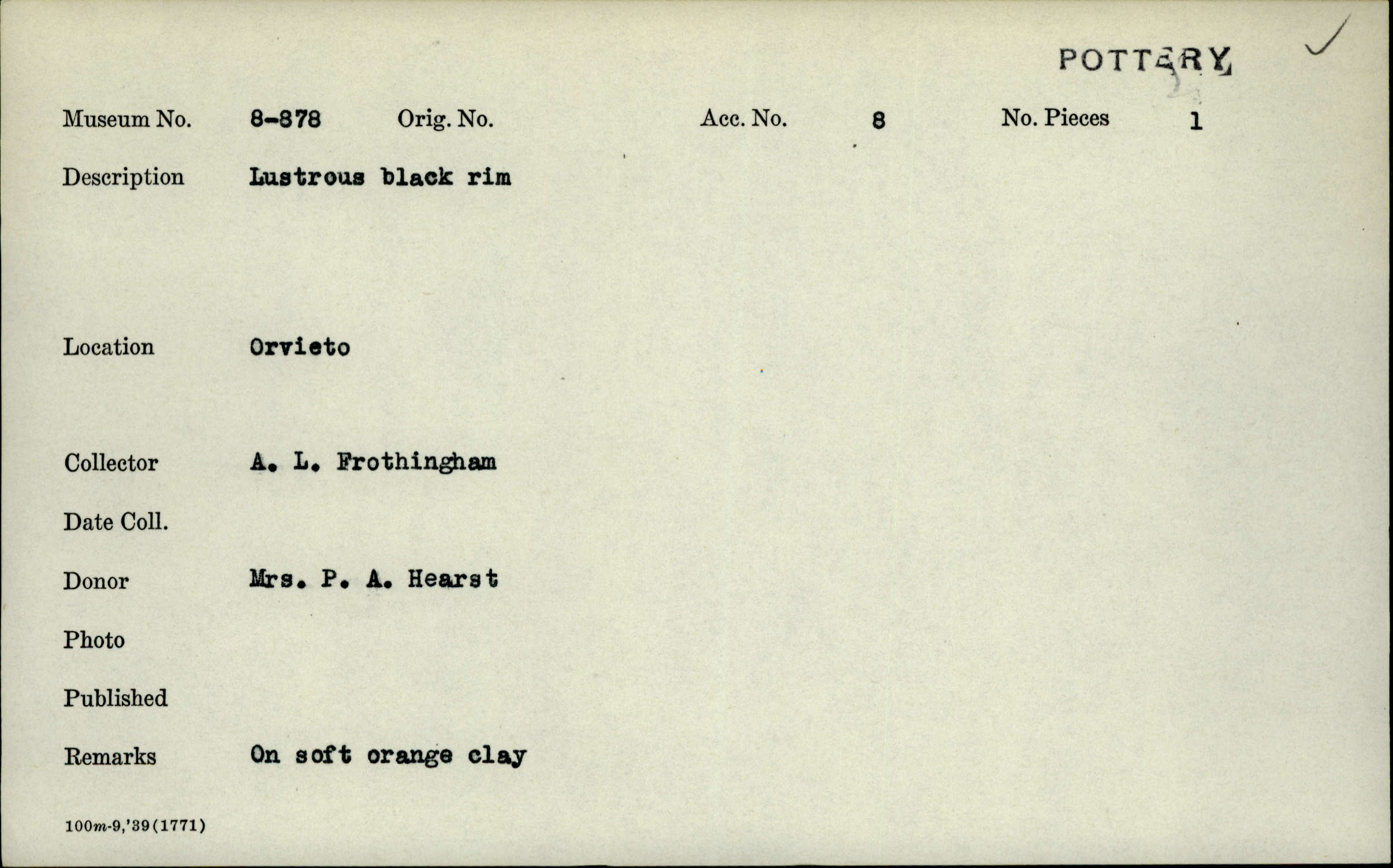 POTTERY ✓

Museum No. 8-878 Orig. No. Acc. No. 8 No. Pieces 1

Description Lustrous black rim

Location Orvieto

Collector A. L. Frothingham

Date Coll.

Donor Mrs. P. A. Hearst

Photo

Published

Remarks On soft orange clay

100m-9,'39(1771)